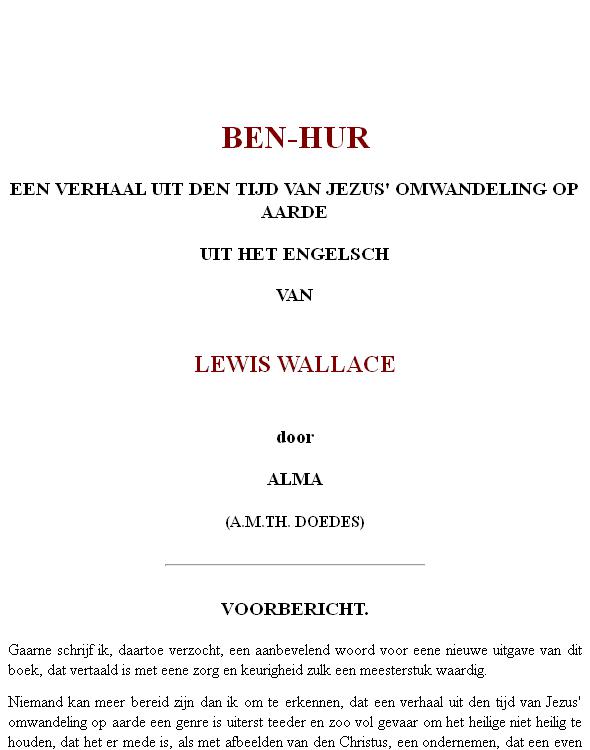 BEN-HUR

EEN VERHAAL UIT DEN TIJD VAN JEZUS' OMWANDELING OP AARDE

UIT HET ENGELSCH

VAN

LEWIS WALLACE

door

ALMA

(A.M.TH. DOEDES)

VOORBERICHT.

Gaarne schrijf ik, daartoe verzocht, een aanbevelend woord voor eene nieuwe uitgave van dit boek, dat vertaald is met eene zorg en keurigheid zulk een meesterstuk waardig.

Niemand kan meer bereid zijn dan ik om te erkennen, dat een verhaal uit den tijd van Jezus' omwandeling op aarde een genre is uiterst teeder en zoo vol gevaar om het heilige niet heilig te houden, dat het er mede is, als met afbeelden van den Christus, een ondernemen, dat een even